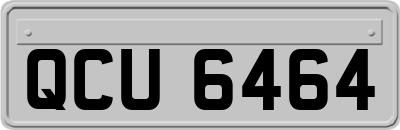 QCU 6464